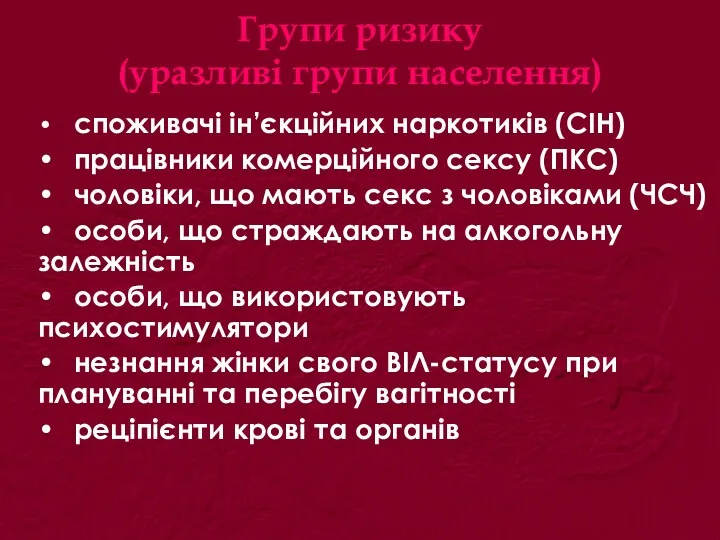 Групи ризику
(уразливі групи населення)

• споживачі ін’єкційних наркотиків (СІН)
• працівники комерційного сексу (ПКС)
• чоловіки, що мають секс з чоловіками (ЧСЧ)
• особи, що страждають на алкогольну залежність
• особи, що використовують психостимулятори
• незнання жінки свого ВІЛ-статусу при плануванні та перебігу вагітності
• реципієнти крові та органів